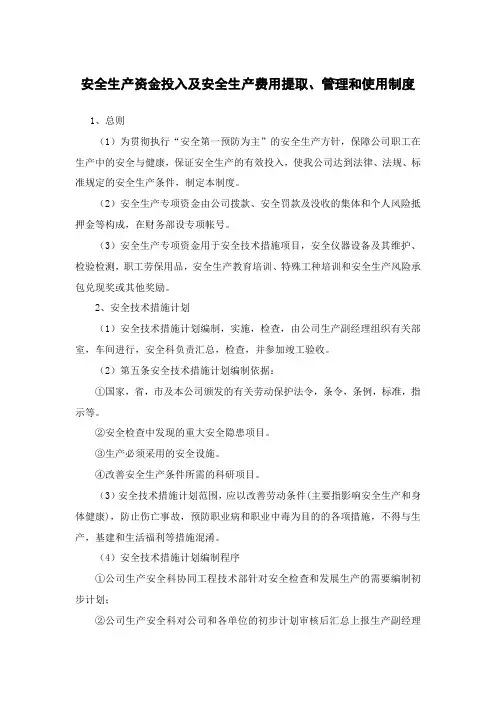 安全生产资金投入及安全生产费用提取、管理和使用制度

1、总则

（1）为贯彻执行“安全第一预防为主”的安全生产方针，保障公司职工在生产中的安全与健康，保证安全生产的有效投入，使我公司达到法律、法规、标准规定的安全生产条件，制定本制度。

（2）安全生产专项资金由公司拨款、安全罚款及没收的集体和个人风险抵押金等构成，在财务部设专项帐号。

（3）安全生产专项资金用于安全技术措施项目，安全仪器设备及其维护、检验检测，职工劳保用品，安全生产教育培训、特殊工种培训和安全生产风险承包兑现奖或其他奖励。

2、安全技术措施计划

（1）安全技术措施计划编制，实施，检查，由公司生产副经理组织有关部室，车间进行，安全科负责汇总，检查，并参加竣工验收。

（2）第五条安全技术措施计划编制依据：

①国家，省，市及本公司颁发的有关劳动保护法令，条令，条例，标准，指示等。

②安全检查中发现的重大安全隐患项目。

③生产必须采用的安全设施。

④改善安全生产条件所需的科研项目。

（3）安全技术措施计划范围，应以改善劳动条件（主要指影响安全生产和身体健康），防止伤亡事故，预防职业病和职业中毒为目的的各项措施，不得与生产，基建和生活福利等措施混淆。

（4）安全技术措施计划编制程序

①公司生产安全科协同工程技术部针对安全检查和发展生产的需要编制初步计划；

②公司生产安全科对公司和各单位的初步计划审核后汇总上报生产副经理